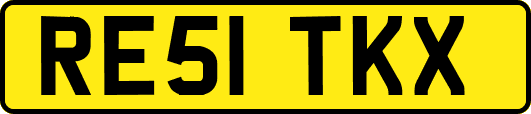 RE51 TKX